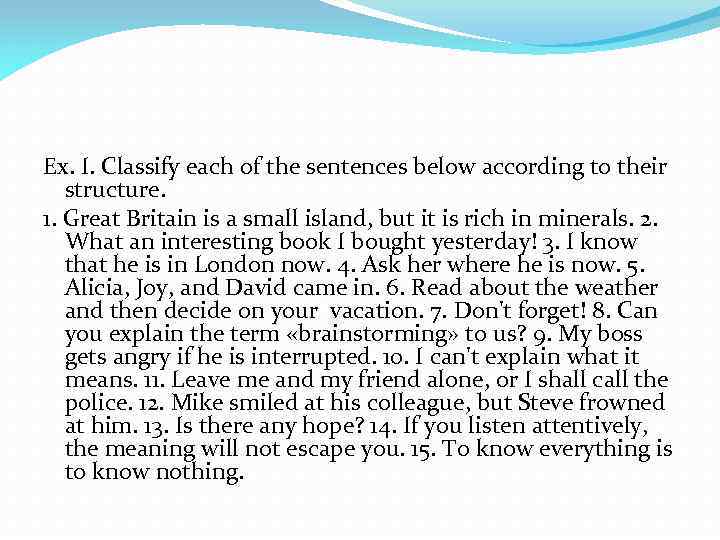 Ex. I. Classify each of the sentences below according to their structure.

1. Great Britain is a small island, but it is rich in minerals. 2. What an interesting book I bought yesterday! 3. I know that he is in London now. 4. Ask her where he is now. 5. Alicia, Joy, and David came in. 6. Read about the weather and then decide on your vacation. 7. Don't forget! 8. Can you explain the term «brainstorming» to us? 9. My boss gets angry if he is interrupted. 10. I can't explain what it means. 11. Leave me and my friend alone, or I shall call the police. 12. Mike smiled at his colleague, but Steve frowned at him. 13. Is there any hope? 14. If you listen attentively, the meaning will not escape you. 15. To know everything is to know nothing.